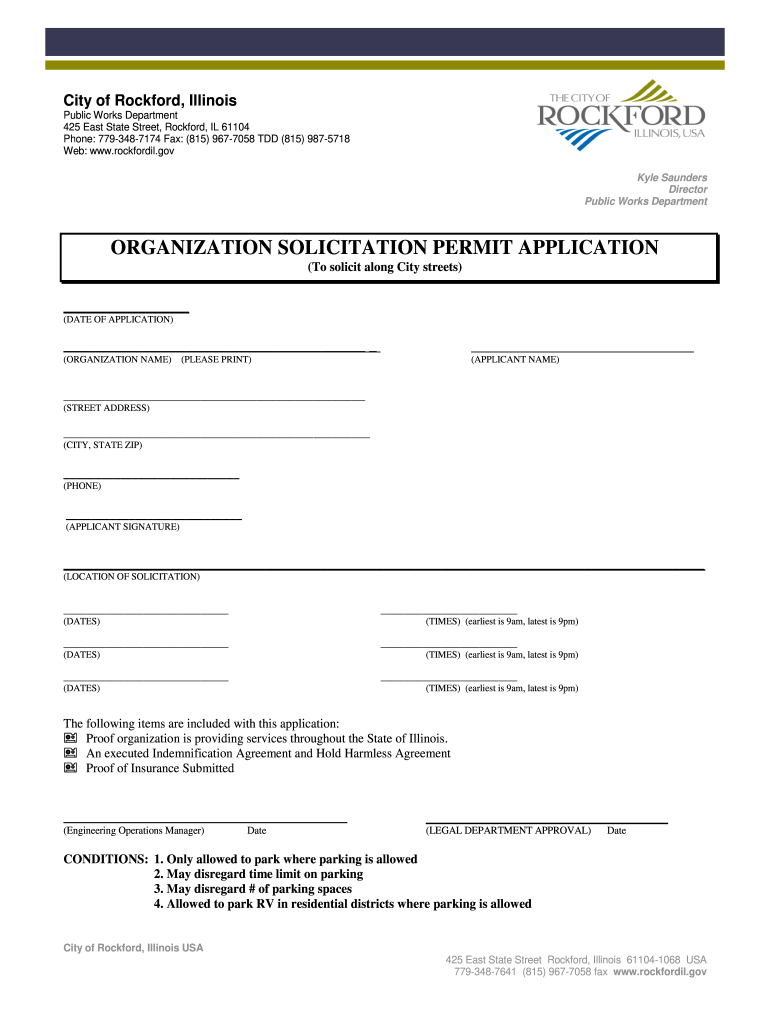 City of Rockford, Illinois
Public Works Department
425 East State Street, Rockford, IL 61104
Phone: 779-348-7174 Fax: (815) 967-7058 TDD (815) 987-5718
Web: www.rockfordil.gov

THE CITY OF
ROCKFORD
ILLINOIS, USA

Kyle Saunders
Director
Public Works Department

ORGANIZATION SOLICITATION PERMIT APPLICATION
(To solicit along City streets)

(DATE OF APPLICATION)

(ORGANIZATION NAME) (PLEASE PRINT)

(APPLICANT NAME)

(STREET ADDRESS)

(CITY, STATE ZIP)

(PHONE)

(APPLICANT SIGNATURE)

(LOCATION OF SOLICITATION)

(DATES)

(TIMES) (earliest is 9am, latest is 9pm)

(DATES)

(TIMES) (earliest is 9am, latest is 9pm)

(DATES)

(TIMES) (earliest is 9am, latest is 9pm)

The following items are included with this application:
Proof organization is providing services throughout the State of Illinois.
An executed Indemnification Agreement and Hold Harmless Agreement
Proof of Insurance Submitted

(Engineering Operations Manager) Date

(LEGAL DEPARTMENT APPROVAL) Date

CONDITIONS: 1. Only allowed to park where parking is allowed
2. May disregard time limit on parking
3. May disregard # of parking spaces
4. Allowed to park RV in residential districts where parking is allowed

City of Rockford, Illinois USA

425 East State Street Rockford, Illinois 61104-1068 USA
779-348-7641 (815) 967-7058 fax www.rockfordil.gov